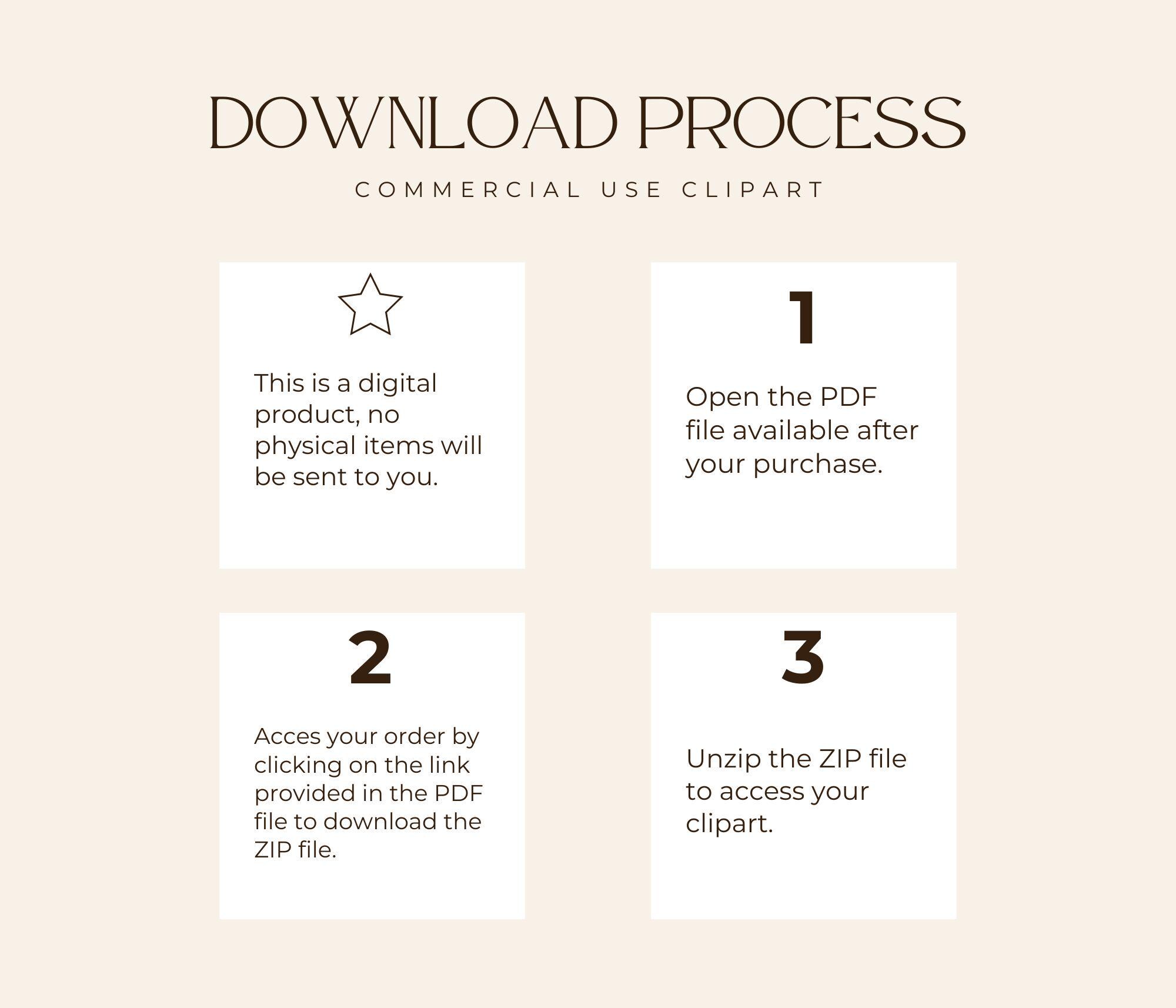 DOWNLOAD PROCESS

COMMERCIAL USE CLIPART

This is a digital product, no physical items will be sent to you.

1

Open the PDF file available after your purchase.

2

Acces your order by clicking on the link provided in the PDF file to download the ZIP file.

3

Unzip the ZIP file to access your clipart.